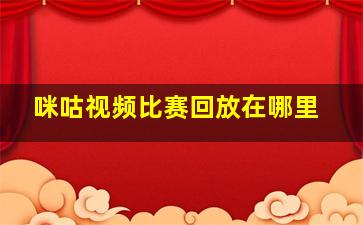 咪咕视频比赛回放在哪里